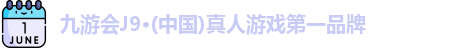 1
JUNE

九游会J9·(中国)真人游戏第一品牌